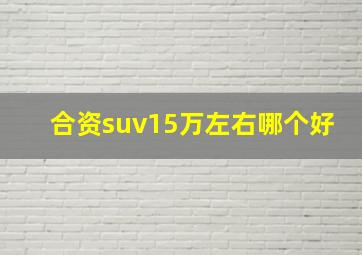 合资suv15万左右哪个好